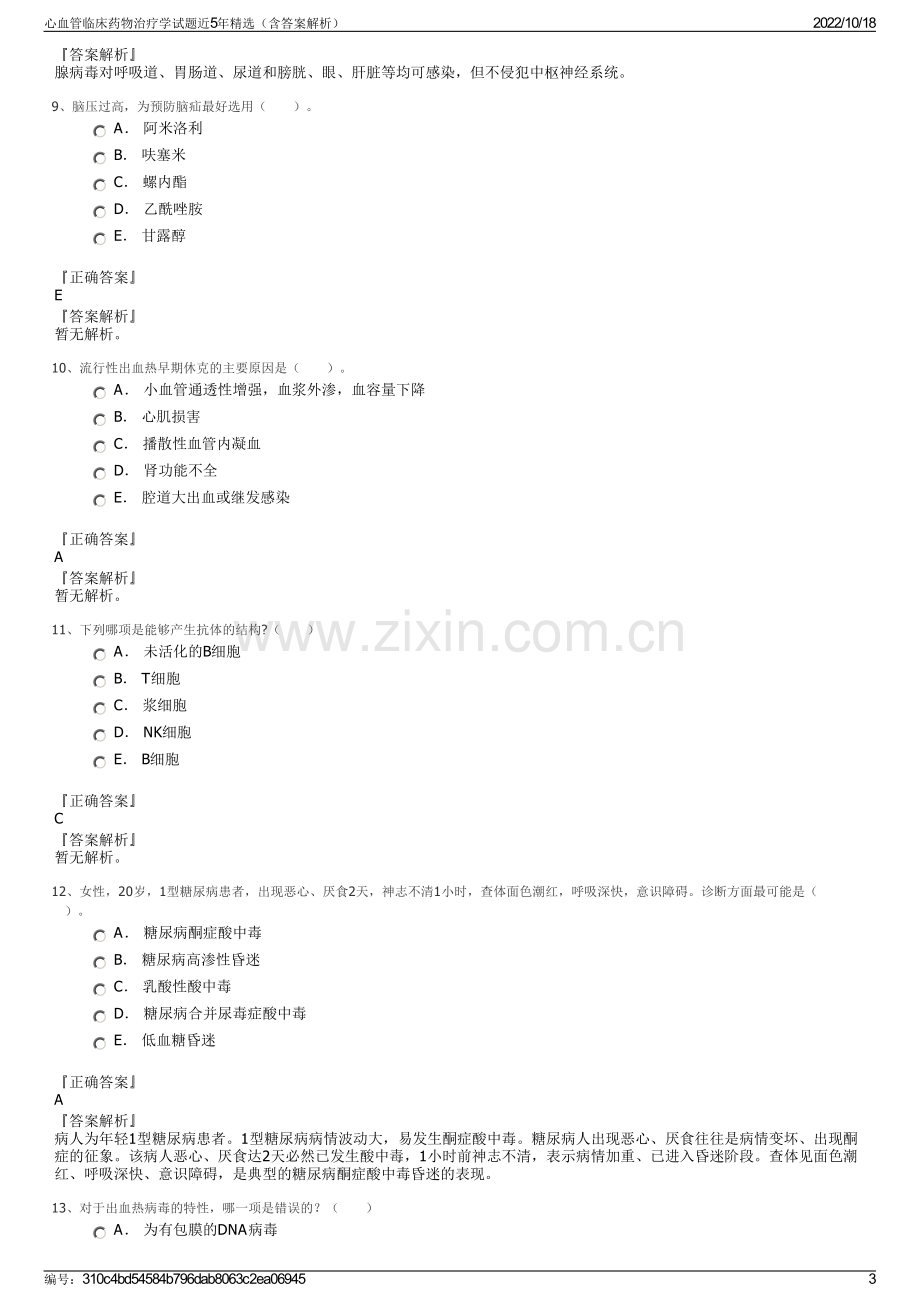 心血管临床药物治疗学试题近5年精选（含答案解析）
2022/10/18

『答案解析』
腺病毒对呼吸道、胃肠道、尿道和膀胱、眼、肝脏等均可感染，但不侵犯中枢神经系统。

9、脑压过高，为预防脑疝最好选用（　　）。
A． 阿米洛利
B． 呋塞米
C． 螺内酯
D． 乙酰唑胺
E． 甘露醇

『正确答案』
E
『答案解析』
暂无解析。

10、流行性出血热早期休克的主要原因是（　　）。
A． 小血管通透性增强，血浆外渗，血容量下降
B． 心肌损害
C． 播散性血管内凝血
D． 肾功能不全
E． 腔道大出血或继发感染

『正确答案』
A
『答案解析』
暂无解析。

11、下列哪项是能够产生抗体的结构?（　　）
A． 未活化的B细胞
B． T细胞
C． 浆细胞
D． NK细胞
E． B细胞

『正确答案』
C
『答案解析』
暂无解析。

12、女性，20岁，1型糖尿病患者，出现恶心、厌食2天，神志不清1小时，查体面色潮红，呼吸深快，意识障碍。诊断方面最可能是（　　）。
A． 糖尿病酮症酸中毒
B． 糖尿病高渗性昏迷
C． 乳酸性酸中毒
D． 糖尿病合并尿毒症酸中毒
E． 低血糖昏迷

『正确答案』
A
『答案解析』
病人为年轻1型糖尿病患者。1型糖尿病病情波动大，易发生酮症酸中毒。糖尿病人出现恶心、厌食往往是病情变坏、出现酮症的征象。该病人恶心、厌食达2天必然已发生酸中毒，1小时前神志不清，表示病情加重、已进入昏迷阶段。查体见面色潮红、呼吸深快、意识障碍，是典型的糖尿病酮症酸中毒昏迷的表现。

13、对于出血热病毒的特性，哪一项是错误的？（　　）
A． 为有包膜的DNA病毒

编号：310c4bd54584b796dab8063c2ea06945
3

www.zixin.com.cn